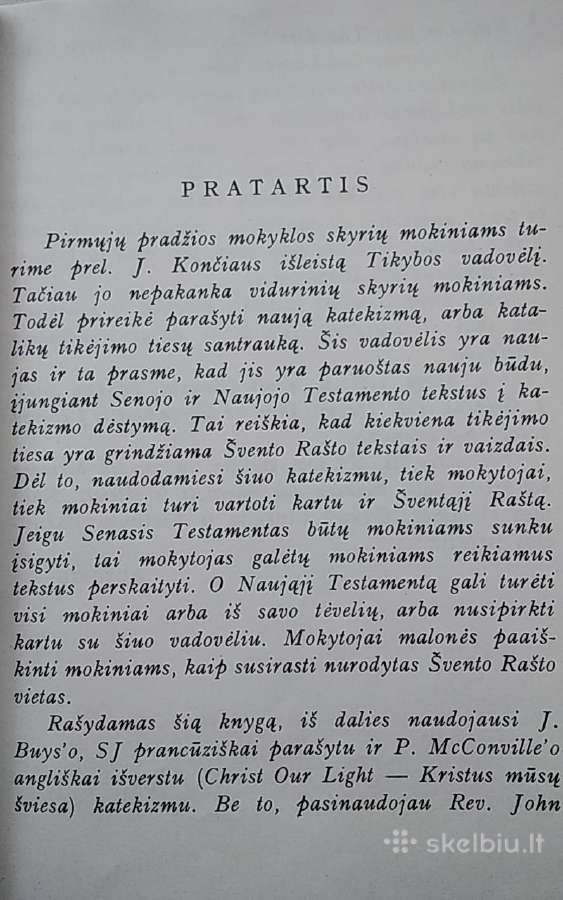 PRATARTIS

Pirmųjų pradžios mokyklos skyrių mokiniams turime prel. J. Končiaus išleistą Tikybos vadovėlį. Tačiau jo nepakanka vidurinių skyrių mokiniams. Todėl prireikė parašyti naują katekizmą, arba katalikų tikėjimo tiesų santrauką. Šis vadovėlis yra naujas ir ta prasme, kad jis yra paruoštas nauju būdu, įjungiant Senojo ir Naujojo Testamento tekstus į katekizmo dėstymą. Tai reiškia, kad kiekviena tikėjimo tiesa yra grindžiama Švento Rašto tekstais ir vaizdais. Dėl to, naudodamiesi šiuo katekizmu, tiek mokytojai, tiek mokiniai turi vartoti kartu ir Šventąjį Raštą. Jeigu Senasis Testamentas būtų mokiniams sunku įsigyti, tai mokytojas galėtų mokiniams reikiamus tekstus perskaityti. O Naująjį Testamentą gali turėti visi mokiniai arba iš savo tėvelių, arba nusipirkti kartu su šiuo vadovėliu. Mokytojai malonės paaiškinti mokiniams, kaip susirasti nurodytas Švento Rašto vietas.

Rašydamas šią knygą, iš dalies naudojausi J. Buys'o, SJ prancūziškai parašytu ir P. McConville'o angliškai išverstu (Christ Our Light — Kristus mūsų šviesa) katekizmu. Be to, pasinaudojau Rev. John

skelbiu.lt